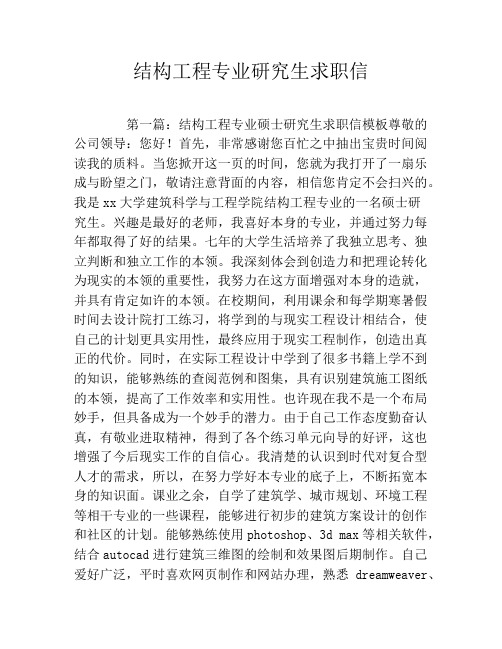 结构工程专业研究生求职信

第一篇：结构工程专业硕士研究生求职信模板尊敬的公司领导：您好！首先，非常感谢您百忙之中抽出宝贵时间阅读我的质料。当您掀开这一页的时间，您就为我打开了一扇乐成与盼望之门，敬请注意背面的内容，相信您肯定不会扫兴的。我是xx大学建筑科学与工程学院结构工程专业的一名硕士研究生。兴趣是最好的老师，我喜好本身的专业，并通过努力每年都取得了好的结果。七年的大学生活培养了我独立思考、独立判断和独立工作的本领。我深刻体会到创造力和把理论转化为现实的本领的重要性，我努力在这方面增强对本身的造就，并具有肯定如许的本领。在校期间，利用课余和每学期寒暑假时间去设计院打工练习，将学到的与现实工程设计相结合，使自己的计划更具实用性，最终应用于现实工程制作，创造出真正的代价。同时，在实际工程设计中学到了很多书籍上学不到的知识，能够熟练的查阅范例和图集，具有识别建筑施工图纸的本领，提高了工作效率和实用性。也许现在我不是一个布局妙手，但具备成为一个妙手的潜力。由于自己工作态度勤奋认真，有敬业进取精神，得到了各个练习单元向导的好评，这也增强了今后现实工作的自信心。我清楚的认识到时代对复合型人才的需求，所以，在努力学好本专业的底子上，不断拓宽本身的知识面。课业之余，自学了建筑学、城市规划、环境工程等相干专业的一些课程，能够进行初步的建筑方案设计的创作和社区的计划。能够熟练使用photoshop、3d max等相关软件，结合autocad进行建筑三维图的绘制和效果图后期制作。自己爱好广泛，平时喜欢网页制作和网站办理，熟悉 dreamweaver、